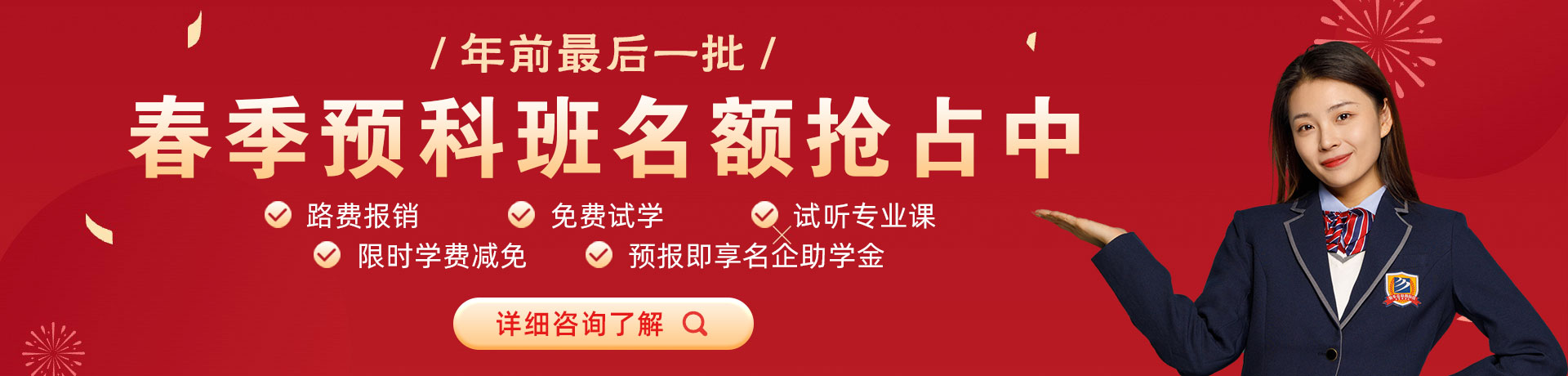 / 年前最后一批 /

春季预科班名额抢占中

路费报销　免费试学　试听专业课

限时学费减免　预报即享名企助学金

详细咨询了解